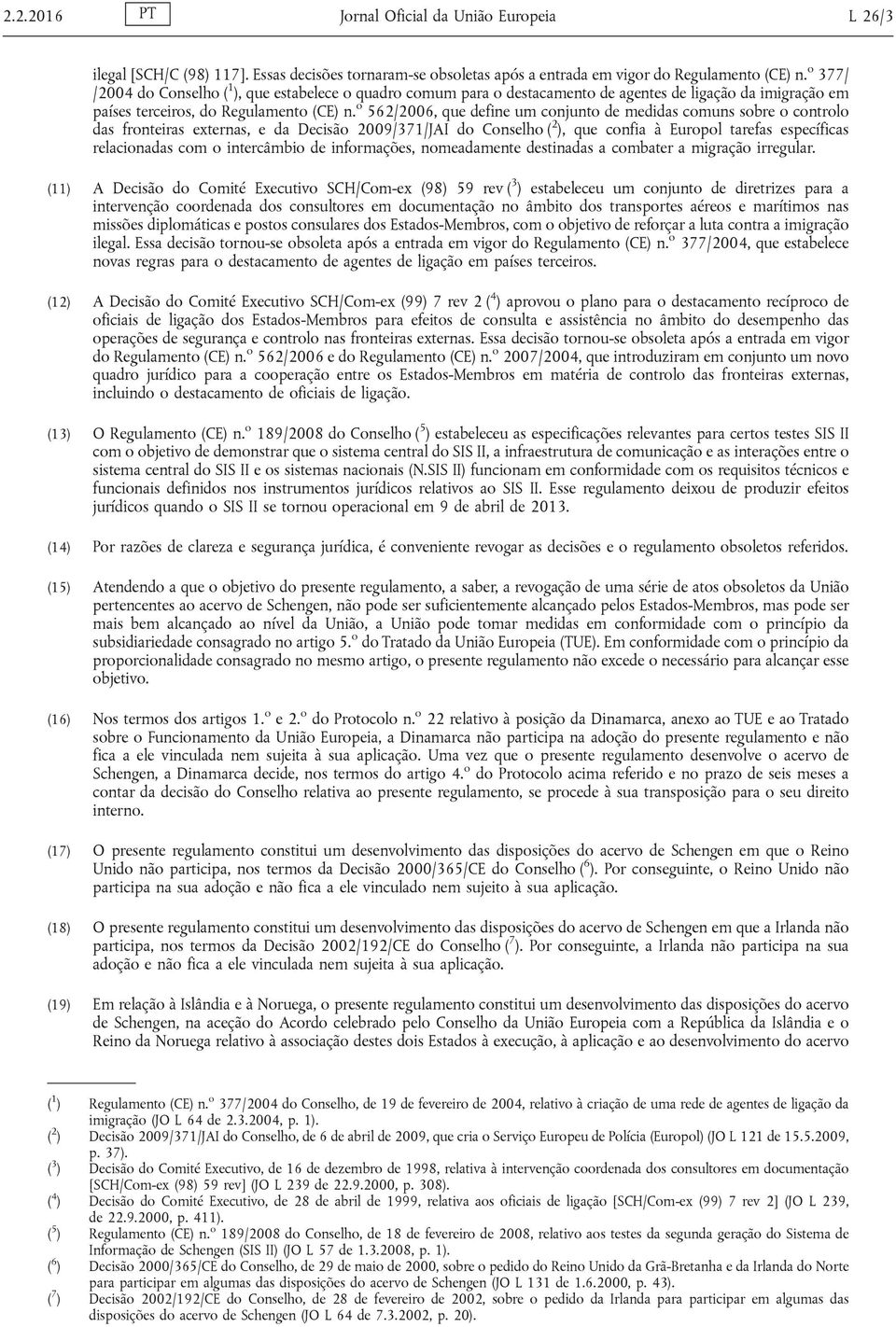 2.2.2016 PT Jornal Oficial da União Europeia L 26/3

ilegal [SCH/C (98) 117]. Essas decisões tornaram-se obsoletas após a entrada em vigor do Regulamento (CE) n.º 377/ /2004 do Conselho ($^1$), que estabelece o quadro comum para o destacamento de agentes de ligação da imigração em países terceiros, do Regulamento (CE) n.º 562/2006, que define um conjunto de medidas comuns sobre o controlo das fronteiras externas, e da Decisão 2009/371/JAI do Conselho ($^2$), que confia à Europol tarefas específicas relacionadas com o intercâmbio de informações, nomeadamente destinadas a combater a migração irregular.

(11) A Decisão do Comité Executivo SCH/Com-ex (98) 59 rev ($^3$) estabeleceu um conjunto de diretrizes para a intervenção coordenada dos consultores em documentação no âmbito dos transportes aéreos e marítimos nas missões diplomáticas e postos consulares dos Estados-Membros, com o objetivo de reforçar a luta contra a imigração ilegal. Essa decisão tornou-se obsoleta após a entrada em vigor do Regulamento (CE) n.º 377/2004, que estabelece novas regras para o destacamento de agentes de ligação em países terceiros.

(12) A Decisão do Comité Executivo SCH/Com-ex (99) 7 rev 2 ($^4$) aprovou o plano para o destacamento recíproco de oficiais de ligação dos Estados-Membros para efeitos de consulta e assistência no âmbito do desempenho das operações de segurança e controlo nas fronteiras externas. Essa decisão tornou-se obsoleta após a entrada em vigor do Regulamento (CE) n.º 562/2006 e do Regulamento (CE) n.º 2007/2004, que introduziram em conjunto um novo quadro jurídico para a cooperação entre os Estados-Membros em matéria de controlo das fronteiras externas, incluindo o destacamento de oficiais de ligação.

(13) O Regulamento (CE) n.º 189/2008 do Conselho ($^5$) estabeleceu as especificações relevantes para certos testes SIS II com o objetivo de demonstrar que o sistema central do SIS II, a infraestrutura de comunicação e as interações entre o sistema central do SIS II e os sistemas nacionais (N.SIS II) funcionam em conformidade com os requisitos técnicos e funcionais definidos nos instrumentos jurídicos relativos ao SIS II. Esse regulamento deixou de produzir efeitos jurídicos quando o SIS II se tornou operacional em 9 de abril de 2013.

(14) Por razões de clareza e segurança jurídica, é conveniente revogar as decisões e o regulamento obsoletos referidos.

(15) Atendendo a que o objetivo do presente regulamento, a saber, a revogação de uma série de atos obsoletos da União pertencentes ao acervo de Schengen, não pode ser suficientemente alcançado pelos Estados-Membros, mas pode ser mais bem alcançado ao nível da União, a União pode tomar medidas em conformidade com o princípio da subsidiariedade consagrado no artigo 5.º do Tratado da União Europeia (TUE). Em conformidade com o princípio da proporcionalidade consagrado no mesmo artigo, o presente regulamento não excede o necessário para alcançar esse objetivo.

(16) Nos termos dos artigos 1.º e 2.º do Protocolo n.º 22 relativo à posição da Dinamarca, anexo ao TUE e ao Tratado sobre o Funcionamento da União Europeia, a Dinamarca não participa na adoção do presente regulamento e não fica a ele vinculada nem sujeita à sua aplicação. Uma vez que o presente regulamento desenvolve o acervo de Schengen, a Dinamarca decide, nos termos do artigo 4.º do Protocolo acima referido e no prazo de seis meses a contar da decisão do Conselho relativa ao presente regulamento, se procede à sua transposição para o seu direito interno.

(17) O presente regulamento constitui um desenvolvimento das disposições do acervo de Schengen em que o Reino Unido não participa, nos termos da Decisão 2000/365/CE do Conselho ($^6$). Por conseguinte, o Reino Unido não participa na sua adoção e não fica a ele vinculado nem sujeito à sua aplicação.

(18) O presente regulamento constitui um desenvolvimento das disposições do acervo de Schengen em que a Irlanda não participa, nos termos da Decisão 2002/192/CE do Conselho ($^7$). Por conseguinte, a Irlanda não participa na sua adoção e não fica a ele vinculada nem sujeita à sua aplicação.

(19) Em relação à Islândia e à Noruega, o presente regulamento constitui um desenvolvimento das disposições do acervo de Schengen, na aceção do Acordo celebrado pelo Conselho da União Europeia com a República da Islândia e o Reino da Noruega relativo à associação destes dois Estados à execução, à aplicação e ao desenvolvimento do acervo

($^1$) Regulamento (CE) n.º 377/2004 do Conselho, de 19 de fevereiro de 2004, relativo à criação de uma rede de agentes de ligação da imigração (JO L 64 de 2.3.2004, p. 1).
($^2$) Decisão 2009/371/JAI do Conselho, de 6 de abril de 2009, que cria o Serviço Europeu de Polícia (Europol) (JO L 121 de 15.5.2009, p. 37).
($^3$) Decisão do Comité Executivo, de 16 de dezembro de 1998, relativa à intervenção coordenada dos consultores em documentação [SCH/Com-ex (98) 59 rev] (JO L 239 de 22.9.2000, p. 308).
($^4$) Decisão do Comité Executivo, de 28 de abril de 1999, relativa aos oficiais de ligação [SCH/Com-ex (99) 7 rev 2] (JO L 239, de 22.9.2000, p. 411).
($^5$) Regulamento (CE) n.º 189/2008 do Conselho, de 18 de fevereiro de 2008, relativo aos testes da segunda geração do Sistema de Informação de Schengen (SIS II) (JO L 57 de 1.3.2008, p. 1).
($^6$) Decisão 2000/365/CE do Conselho, de 29 de maio de 2000, sobre o pedido do Reino Unido da Grã-Bretanha e da Irlanda do Norte para participar em algumas das disposições do acervo de Schengen (JO L 131 de 1.6.2000, p. 43).
($^7$) Decisão 2002/192/CE do Conselho, de 28 de fevereiro de 2002, sobre o pedido da Irlanda para participar em algumas das disposições do acervo de Schengen (JO L 64 de 7.3.2002, p. 20).